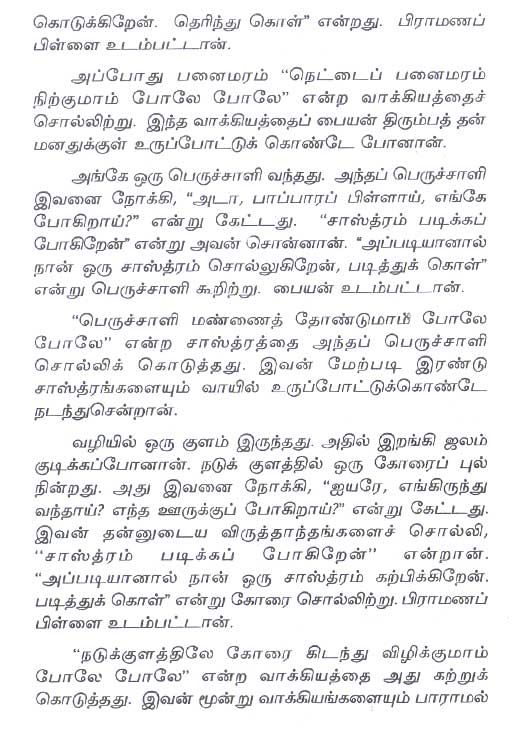 கொடுக்கிறேன். தெரிந்து கொள்" என்றது. பிராமணப் பிள்ளை உடம்பட்டான்.

அப்போது பனைமரம் "நெட்டைப் பனைமரம் நிற்குமாம் போலே போலே" என்ற வாக்கியத்தைச் சொல்லிற்று. இந்த வாக்கியத்தைப் பையன் திரும்பத் தன் மனதுக்குள் உருப்போட்டுக் கொண்டே போனான்.

அங்கே ஒரு பெருச்சாளி வந்தது. அந்தப் பெருச்சாளி இவனை நோக்கி, "அடா, பாப்பாரப் பிள்ளாய், எங்கே போகிறாய்?" என்று கேட்டது. "சாஸ்த்ரம் படிக்கப் போகிறேன்" என்று அவன் சொன்னான். "அப்படியானால் நான் ஒரு சாஸ்த்ரம் சொல்லுகிறேன், படித்துக் கொள்" என்று பெருச்சாளி கூறிற்று. பையன் உடம்பட்டான்.

"பெருச்சாளி மண்ணைத் தோண்டுமாம் போலே போலே" என்ற சாஸ்த்ரத்தை அந்தப் பெருச்சாளி சொல்லிக் கொடுத்தது. இவன் மேற்படி இரண்டு சாஸ்த்ரங்களையும் வாயில் உருப்போட்டுக்கொண்டே நடந்துசென்றான்.

வழியில் ஒரு குளம் இருந்தது. அதில் இறங்கி ஜலம் குடிக்கப்போனான். நடுக் குளத்தில் ஒரு கோரைப் புல் நின்றது. அது இவனை நோக்கி, "ஐயரே, எங்கிருந்து வந்தாய்? எந்த ஊருக்குப் போகிறாய்?" என்று கேட்டது. இவன் தன்னுடைய விருத்தாந்தங்களைச் சொல்லி, "சாஸ்த்ரம் படிக்கப் போகிறேன்" என்றான். "அப்படியானால் நான் ஒரு சாஸ்த்ரம் கற்பிக்கிறேன். படித்துக் கொள்" என்று கோரை சொல்லிற்று. பிராமணப் பிள்ளை உடம்பட்டான்.

"நடுக்குளத்திலே கோரை கிடந்து விழிக்குமாம் போலே போலே" என்ற வாக்கியத்தை அது கற்றுக் கொடுத்தது. இவன் மூன்று வாக்கியங்களையும் பாராமல்